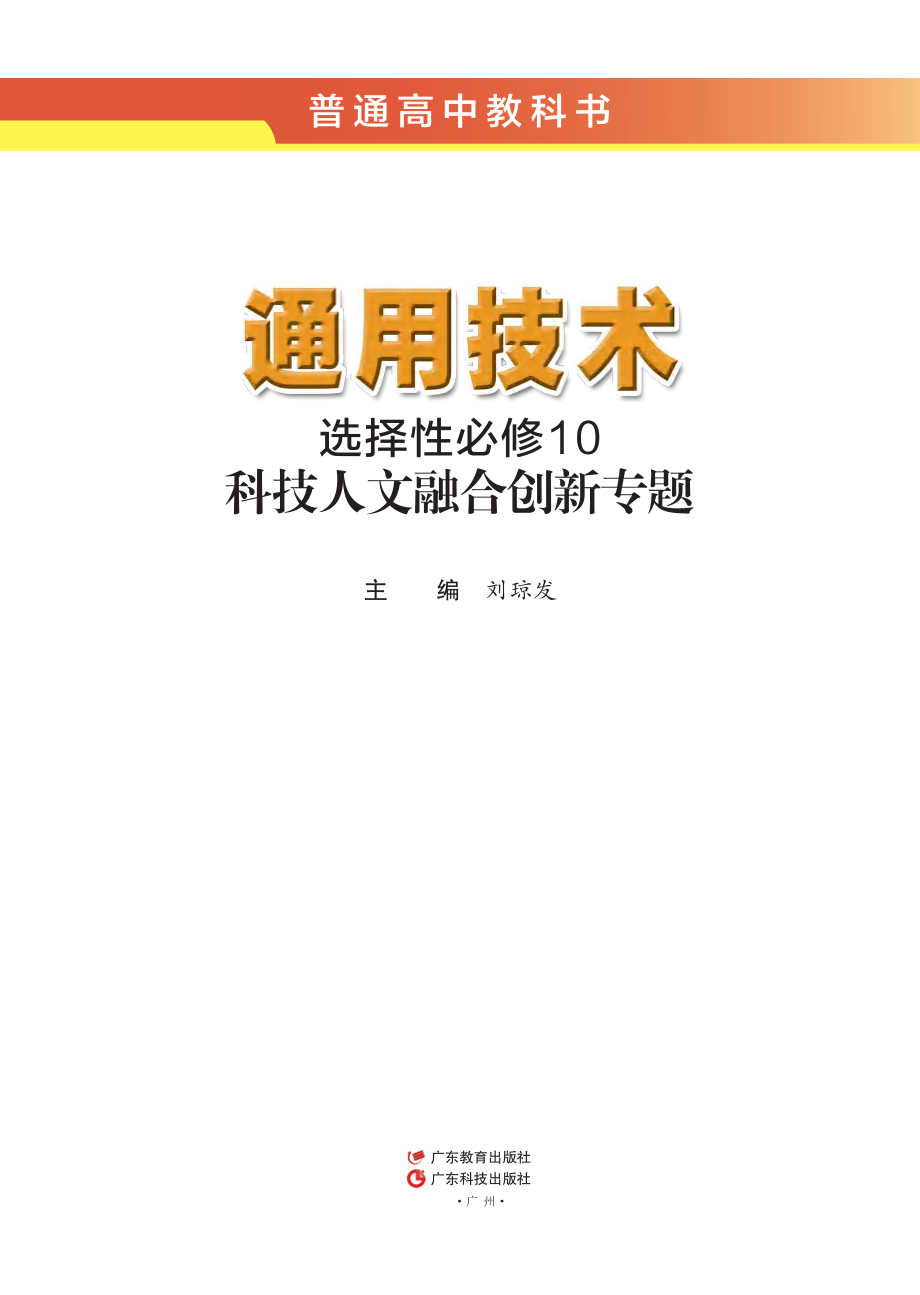 普通高中教科书

通用技术

选择性必修10
科技人文融合创新专题

主　编　刘琼发

广东教育出版社
广东科技出版社
·广 州·